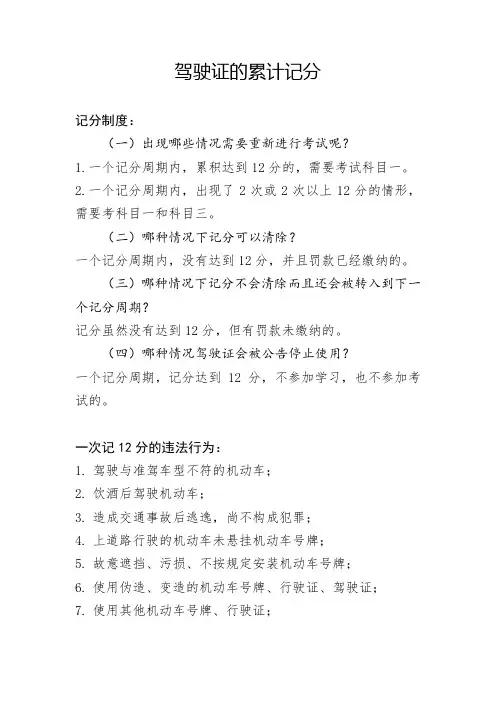 驾驶证的累计记分

记分制度：

（一）出现哪些情况需要重新进行考试呢？

1. 一个记分周期内，累积达到 12 分的，需要考试科目一。

2. 一个记分周期内，出现了 2 次或 2 次以上 12 分的情形，需要考科目一和科目三。

（二）哪种情况下记分可以清除？

一个记分周期内，没有达到 12 分，并且罚款已经缴纳的。

（三）哪种情况下记分不会清除而且还会被转入到下一个记分周期？

记分虽然没有达到 12 分，但有罚款未缴纳的。

（四）哪种情况驾驶证会被公告停止使用？

一个记分周期，记分达到 12 分，不参加学习，也不参加考试的。

一次记 12 分的违法行为：

1. 驾驶与准驾车型不符的机动车；

2. 饮酒后驾驶机动车；

3. 造成交通事故后逃逸，尚不构成犯罪；

4. 上道路行驶的机动车未悬挂机动车号牌；

5. 故意遮挡、污损、不按规定安装机动车号牌；

6. 使用伪造、变造的机动车号牌、行驶证、驾驶证；

7. 使用其他机动车号牌、行驶证；